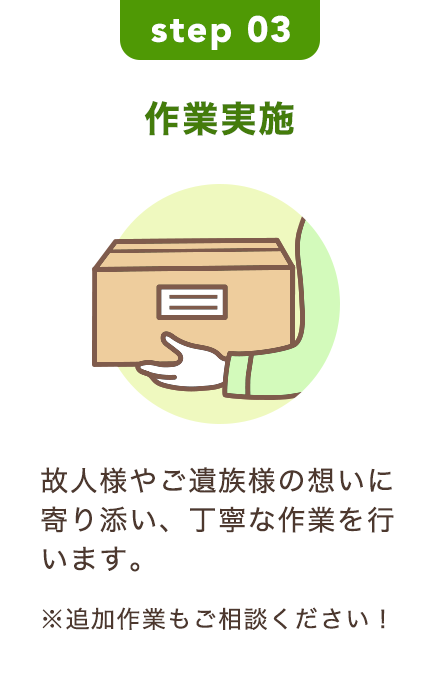 step 03

作業実施

故人様やご遺族様の想いに寄り添い、丁寧な作業を行います。

※追加作業もご相談ください！